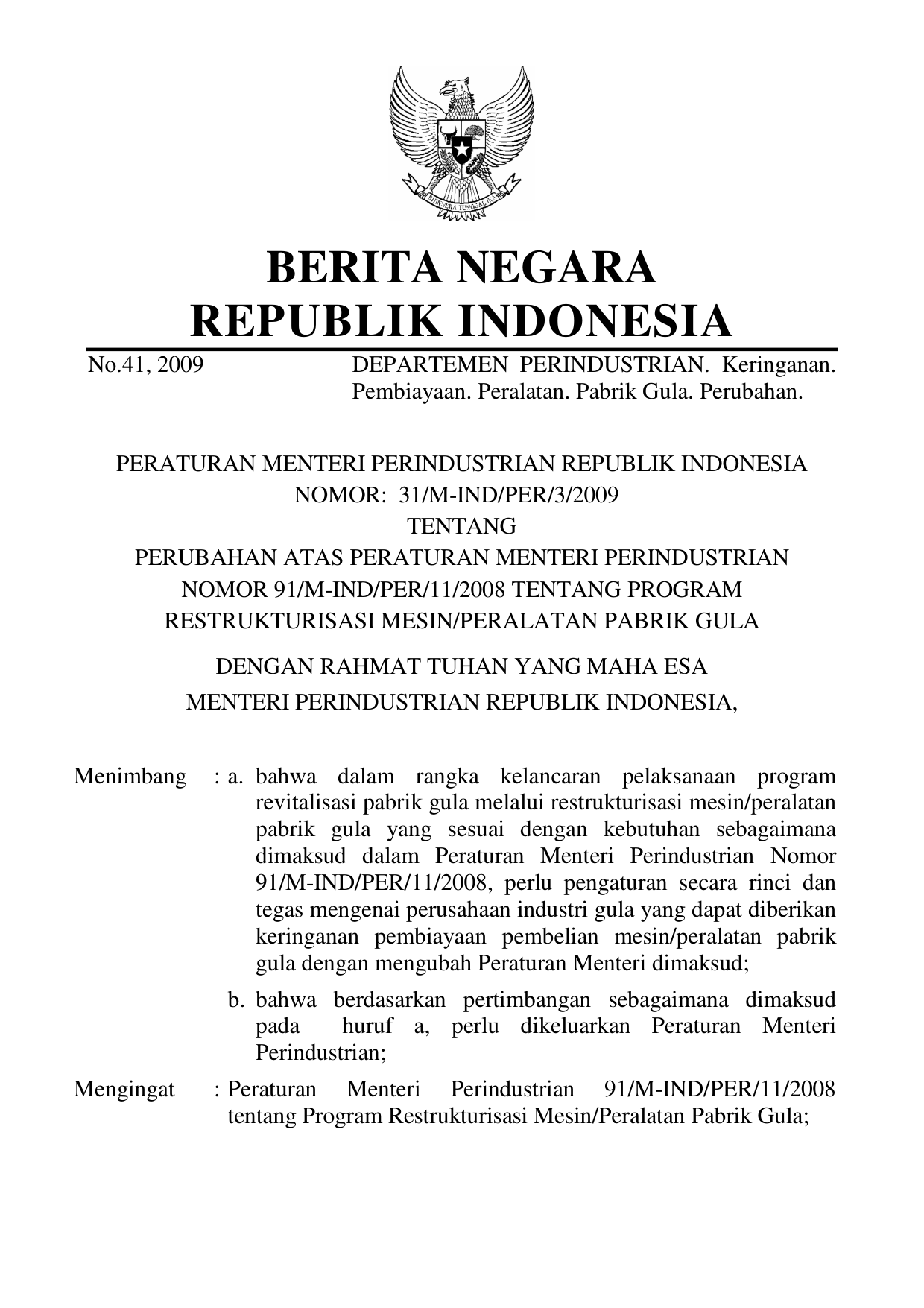 BHINNEKA TUNGGAL IKA

BERITA NEGARA
REPUBLIK INDONESIA

No.41, 2009 DEPARTEMEN PERINDUSTRIAN. Keringanan. Pembiayaan. Peralatan. Pabrik Gula. Perubahan.

PERATURAN MENTERI PERINDUSTRIAN REPUBLIK INDONESIA
NOMOR: 31/M-IND/PER/3/2009
TENTANG
PERUBAHAN ATAS PERATURAN MENTERI PERINDUSTRIAN NOMOR 91/M-IND/PER/11/2008 TENTANG PROGRAM RESTRUKTURISASI MESIN/PERALATAN PABRIK GULA

DENGAN RAHMAT TUHAN YANG MAHA ESA
MENTERI PERINDUSTRIAN REPUBLIK INDONESIA,

Menimbang : a. bahwa dalam rangka kelancaran pelaksanaan program revitalisasi pabrik gula melalui restrukturisasi mesin/peralatan pabrik gula yang sesuai dengan kebutuhan sebagaimana dimaksud dalam Peraturan Menteri Perindustrian Nomor 91/M-IND/PER/11/2008, perlu pengaturan secara rinci dan tegas mengenai perusahaan industri gula yang dapat diberikan keringanan pembiayaan pembelian mesin/peralatan pabrik gula dengan mengubah Peraturan Menteri dimaksud;

b. bahwa berdasarkan pertimbangan sebagaimana dimaksud pada huruf a, perlu dikeluarkan Peraturan Menteri Perindustrian;

Mengingat : Peraturan Menteri Perindustrian 91/M-IND/PER/11/2008 tentang Program Restrukturisasi Mesin/Peralatan Pabrik Gula;